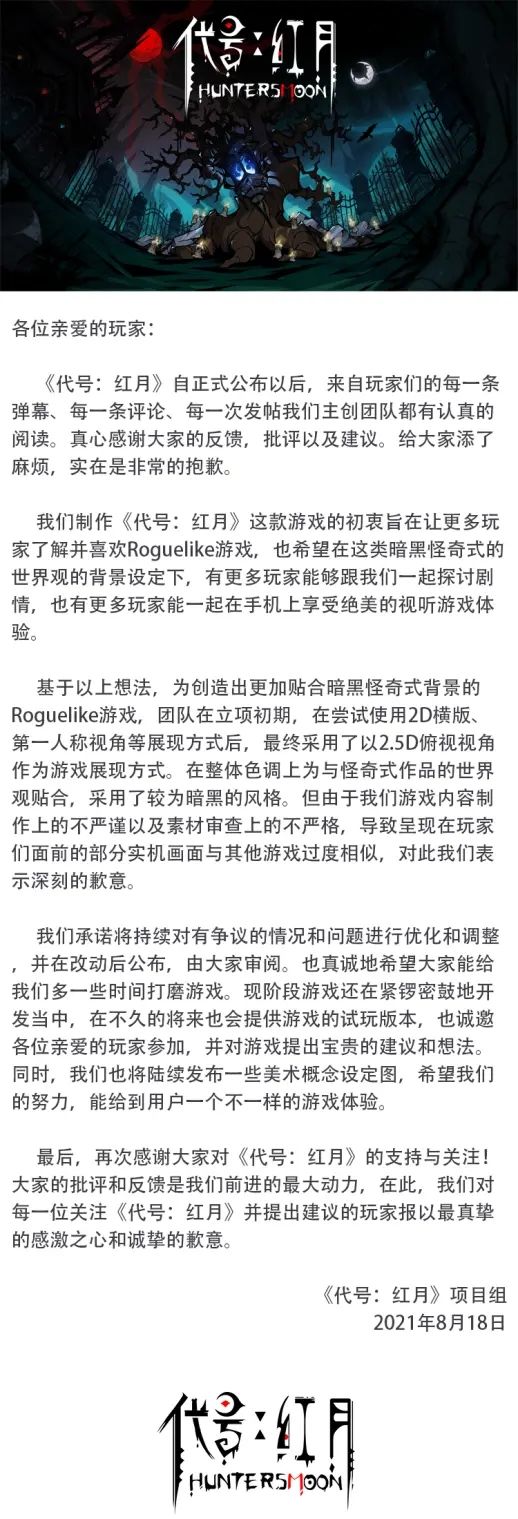 代号：红月
HUNTERSMOON

各位亲爱的玩家：

《代号：红月》自正式公布以后，来自玩家们的每一条弹幕、每一条评论、每一次发帖我们主创团队都有认真的阅读。真心感谢大家的反馈，批评以及建议。给大家添了麻烦，实在是非常的抱歉。

我们制作《代号：红月》这款游戏的初衷旨在让更多玩家了解并喜欢Roguelike游戏，也希望在这类暗黑怪奇式的世界观的背景设定下，有更多玩家能够跟我们一起探讨剧情，也有更多玩家能一起在手机上享受绝美的视听游戏体验。

基于以上想法，为创造出更加贴合暗黑怪奇式背景的Roguelike游戏，团队在立项初期，在尝试使用2D横版、第一人称视角等展现方式后，最终采用了以2.5D俯视视角作为游戏展现方式。在整体色调上为与怪奇式作品的世界观贴合，采用了较为暗黑的风格。但由于我们游戏内容制作上的不严谨以及素材审查上的不严格，导致呈现在玩家们面前的部分实机画面与其他游戏过度相似，对此我们表示深刻的歉意。

我们承诺将持续对有争议的情况和问题进行优化和调整，并在改动后公布，由大家审阅。也真诚地希望大家能给我们多一些时间打磨游戏。现阶段游戏还在紧锣密鼓地开发当中，在不久的将来也会提供游戏的试玩版本，也诚邀各位亲爱的玩家参加，并对游戏提出宝贵的建议和想法。同时，我们也将陆续发布一些美术概念设定图，希望我们的努力，能给到用户一个不一样的游戏体验。

最后，再次感谢大家对《代号：红月》的支持与关注！大家的批评和反馈是我们前进的最大动力，在此，我们对每一位关注《代号：红月》并提出建议的玩家报以最真挚的感激之心和诚挚的歉意。

《代号：红月》项目组
2021年8月18日

代号：红月
HUNTERSMOON